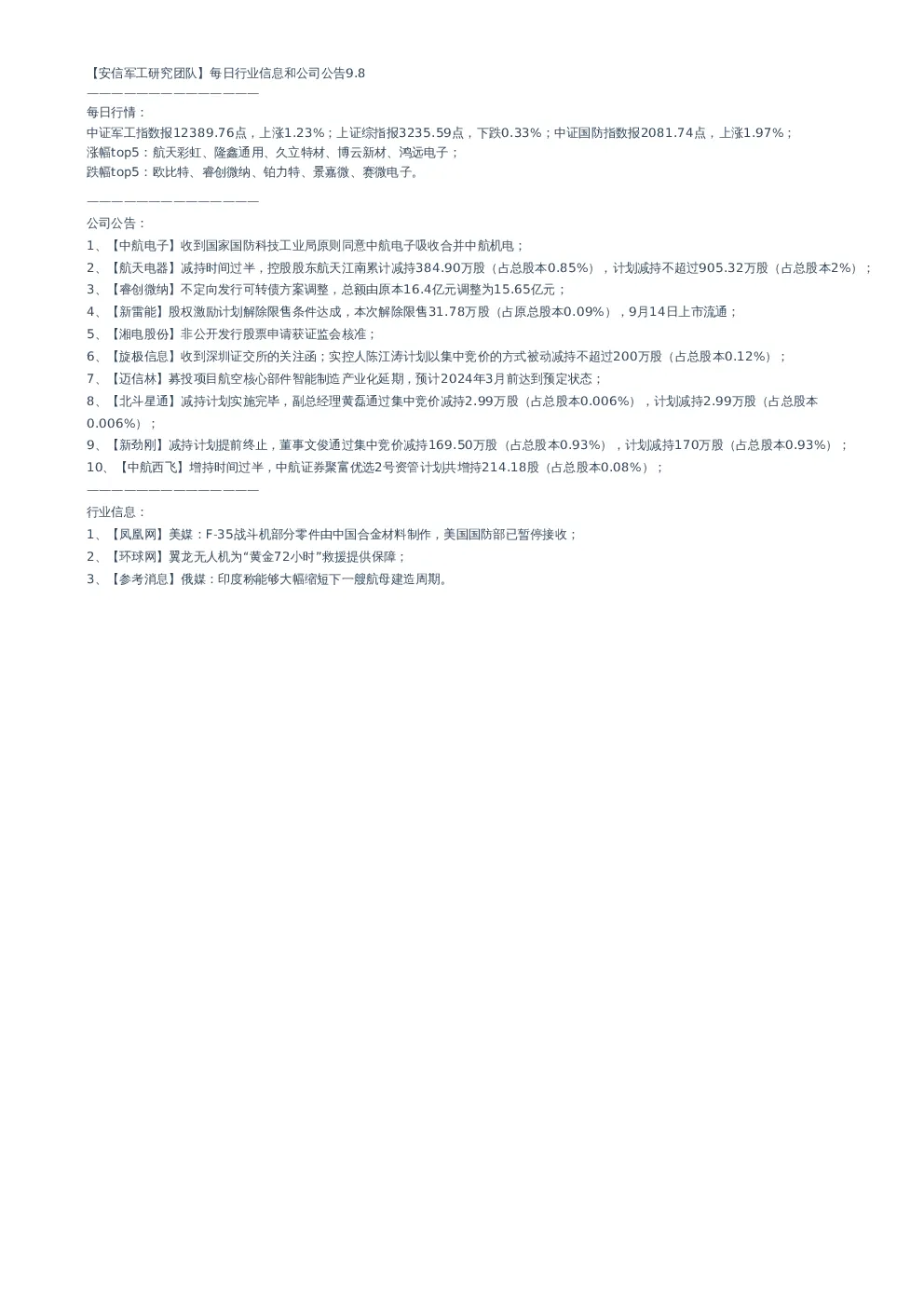 【安信军工研究团队】每日行业信息和公司公告9.8
——————————————

每日行情：
中证军工指数报12389.76点，上涨1.23%；上证综指报3235.59点，下跌0.33%；中证国防指数报2081.74点，上涨1.97%；
涨幅top5：航天彩虹、隆鑫通用、久立特材、博云新材、鸿远电子；
跌幅top5：欧比特、睿创微纳、铂力特、景嘉微、赛微电子。

——————————————

公司公告：
1、【中航电子】收到国家国防科技工业局原则同意中航电子吸收合并中航机电；
2、【航天电器】减持时间过半，控股股东航天江南累计减持384.90万股（占总股本0.85%），计划减持不超过905.32万股（占总股本2%）；
3、【睿创微纳】不定向发行可转债方案调整，总额由原本16.4亿元调整为15.65亿元；
4、【新雷能】股权激励计划解除限售条件达成，本次解除限售31.78万股（占原总股本0.09%），9月14日上市流通；
5、【湘电股份】非公开发行股票申请获证监会核准；
6、【旋极信息】收到深圳证交所的关注函；实控人陈江涛计划以集中竞价的方式被动减持不超过200万股（占总股本0.12%）；
7、【迈信林】募投项目航空核心部件智能制造产业化延期，预计2024年3月前达到预定状态；
8、【北斗星通】减持计划实施完毕，副总经理黄磊通过集中竞价减持2.99万股（占总股本0.006%），计划减持2.99万股（占总股本0.006%）；
9、【新劲刚】减持计划提前终止，董事文俊通过集中竞价减持169.50万股（占总股本0.93%），计划减持170万股（占总股本0.93%）；
10、【中航西飞】增持时间过半，中航证券聚富优选2号资管计划共增持214.18股（占总股本0.08%）；
——————————————

行业信息：
1、【凤凰网】美媒：F-35战斗机部分零件由中国合金材料制作，美国国防部已暂停接收；
2、【环球网】翼龙无人机为“黄金72小时”救援提供保障；
3、【参考消息】俄媒：印度称能够大幅缩短下一艘航母建造周期。